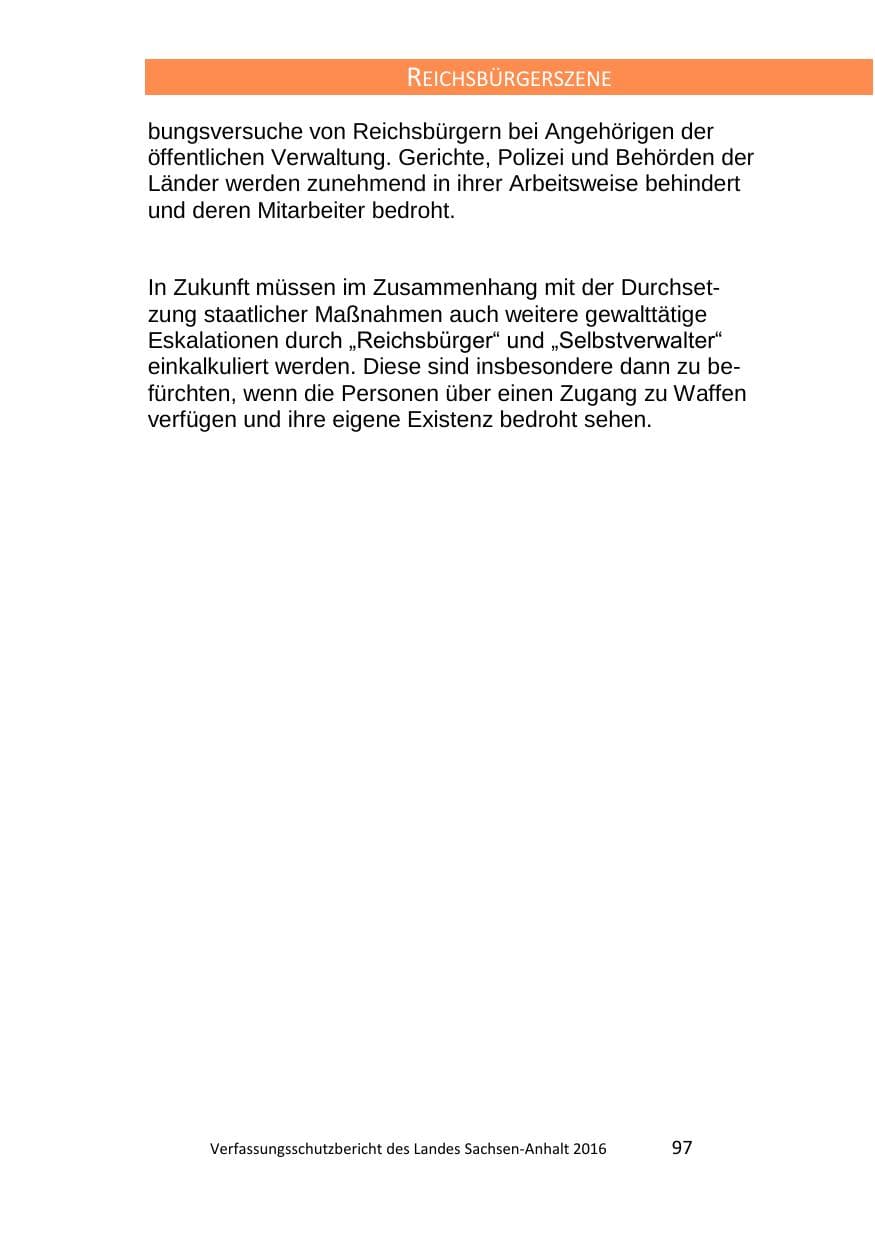 REICHSBÜRGERSZENE

bungsversuche von Reichsbürgern bei Angehörigen der öffentlichen Verwaltung. Gerichte, Polizei und Behörden der Länder werden zunehmend in ihrer Arbeitsweise behindert und deren Mitarbeiter bedroht.

In Zukunft müssen im Zusammenhang mit der Durchsetzung staatlicher Maßnahmen auch weitere gewalttätige Eskalationen durch „Reichsbürger“ und „Selbstverwalter“ einkalkuliert werden. Diese sind insbesondere dann zu befürchten, wenn die Personen über einen Zugang zu Waffen verfügen und ihre eigene Existenz bedroht sehen.

Verfassungsschutzbericht des Landes Sachsen-Anhalt 2016 97